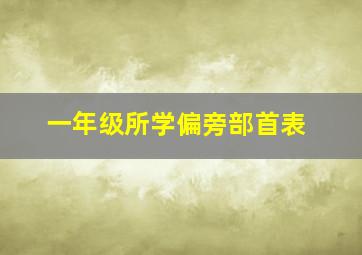 一年级所学偏旁部首表